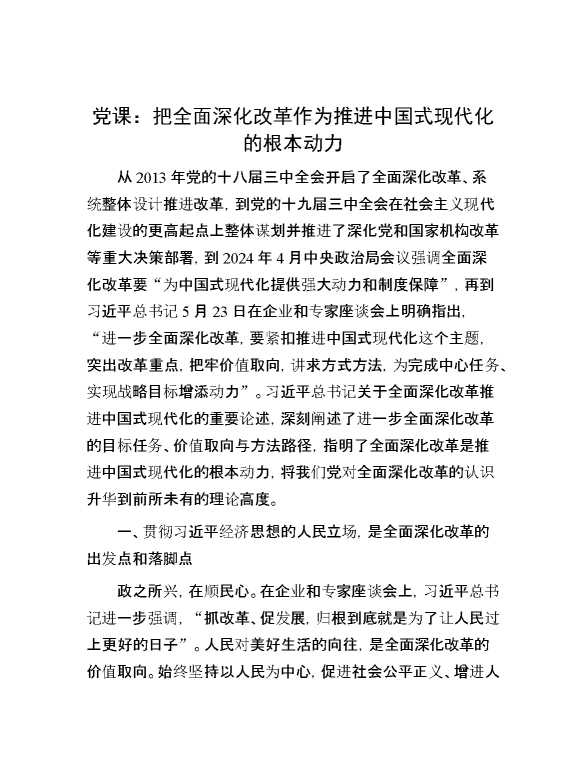 党课：把全面深化改革作为推进中国式现代化的根本动力

从2013年党的十八届三中全会开启了全面深化改革、系统整体设计推进改革，到党的十九届三中全会在社会主义现代化建设的更高起点上整体谋划并推进了深化党和国家机构改革等重大决策部署，到2024年4月中央政治局会议强调全面深化改革要“为中国式现代化提供强大动力和制度保障”，再到习近平总书记5月23日在企业和专家座谈会上明确指出，“进一步全面深化改革，要紧扣推进中国式现代化这个主题，突出改革重点，把牢价值取向，讲求方式方法，为完成中心任务、实现战略目标增添动力”。习近平总书记关于全面深化改革推进中国式现代化的重要论述，深刻阐述了进一步全面深化改革的目标任务、价值取向与方法路径，指明了全面深化改革是推进中国式现代化的根本动力，将我们党对全面深化改革的认识升华到前所未有的理论高度。

一、贯彻习近平经济思想的人民立场，是全面深化改革的出发点和落脚点

政之所兴，在顺民心。在企业和专家座谈会上，习近平总书记进一步强调，“抓改革、促发展，归根到底就是为了让人民过上更好的日子”。人民对美好生活的向往，是全面深化改革的价值取向。始终坚持以人民为中心，促进社会公平正义、增进人